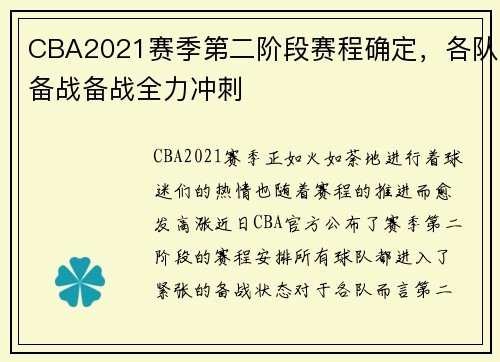 CBA2021赛季第二阶段赛程确定，各队备战备战全力冲刺

CBA2021赛季正如火如荼地进行着球迷们的热情也随着赛程的推进而愈发高涨近日CBA官方公布了赛季第二阶段的赛程安排所有球队都进入了紧张的备战状态对于各队而言第二